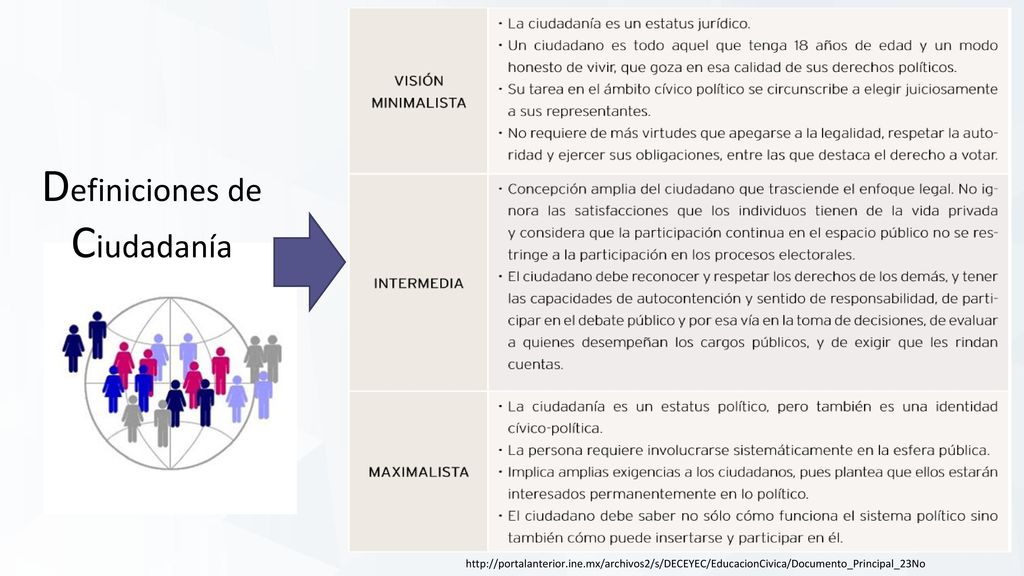 Definiciones de Ciudadanía

| VISIÓN MINIMALISTA | • La ciudadanía es un estatus jurídico. • Un ciudadano es todo aquel que tenga 18 años de edad y un modo honesto de vivir, que goza en esa calidad de sus derechos políticos. • Su tarea en el ámbito cívico político se circunscribe a elegir juiciosamente a sus representantes. • No requiere de más virtudes que apegarse a la legalidad, respetar la autoridad y ejercer sus obligaciones, entre las que destaca el derecho a votar. |
|---|---|
| INTERMEDIA | • Concepción amplia del ciudadano que trasciende el enfoque legal. No ignora las satisfacciones que los individuos tienen de la vida privada y considera que la participación continua en el espacio público no se restringe a la participación en los procesos electorales. • El ciudadano debe reconocer y respetar los derechos de los demás, y tener las capacidades de autocontención y sentido de responsabilidad, de participar en el debate público y por esa vía en la toma de decisiones, de evaluar a quienes desempeñan los cargos públicos, y de exigir que les rindan cuentas. |
| MAXIMALISTA | • La ciudadanía es un estatus político, pero también es una identidad cívico-política. • La persona requiere involucrarse sistemáticamente en la esfera pública. • Implica amplias exigencias a los ciudadanos, pues plantea que ellos estarán interesados permanentemente en lo político. • El ciudadano debe saber no sólo cómo funciona el sistema político sino también cómo puede insertarse y participar en él. |

http://portalanterior.ine.mx/archivos2/s/DECEYEC/EducacionCivica/Documento_Principal_23No